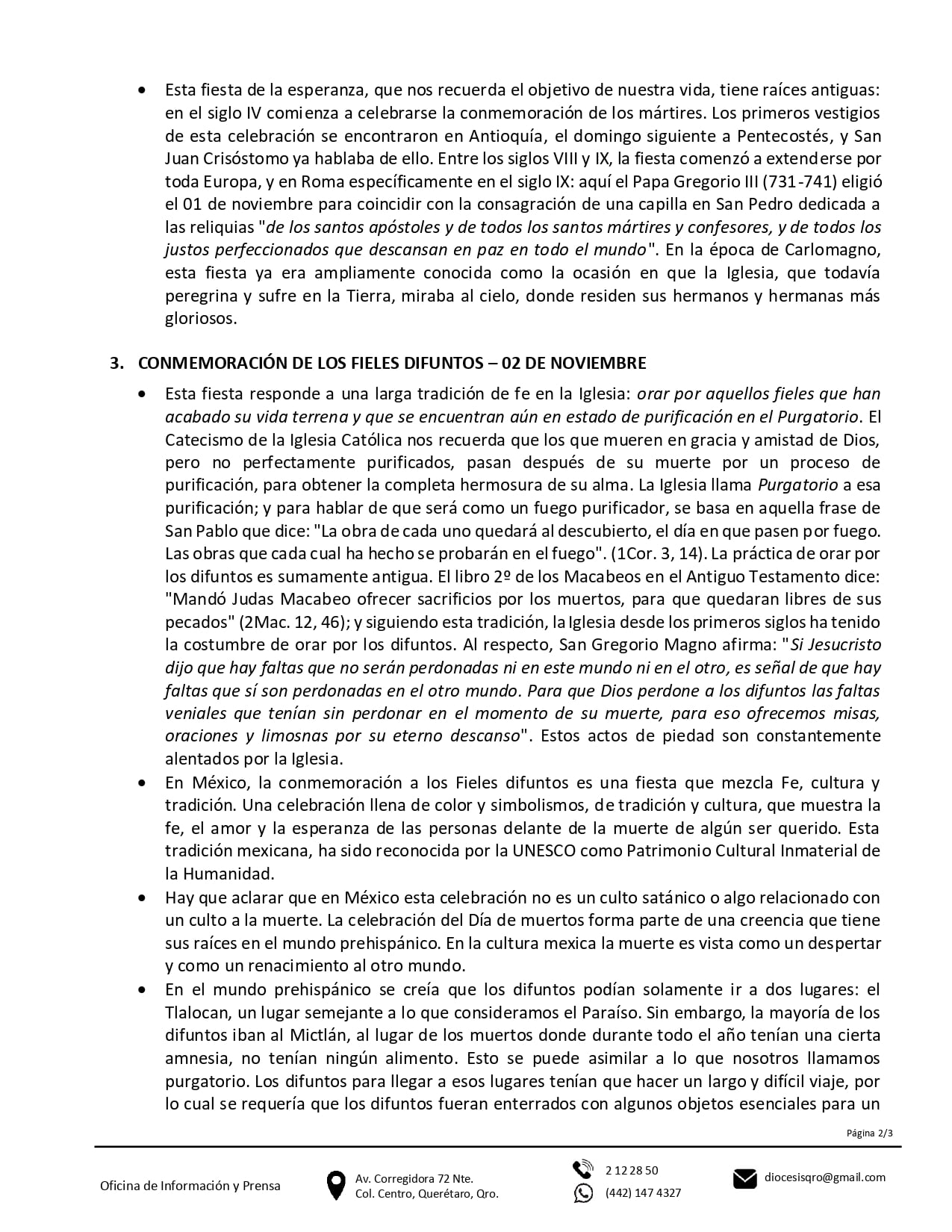 • Esta fiesta de la esperanza, que nos recuerda el objetivo de nuestra vida, tiene raíces antiguas: en el siglo IV comienza a celebrarse la conmemoración de los mártires. Los primeros vestigios de esta celebración se encontraron en Antioquía, el domingo siguiente a Pentecostés, y San Juan Crisóstomo ya hablaba de ello. Entre los siglos VIII y IX, la fiesta comenzó a extenderse por toda Europa, y en Roma específicamente en el siglo IX: aquí el Papa Gregorio III (731-741) eligió el 01 de noviembre para coincidir con la consagración de una capilla en San Pedro dedicada a las reliquias "de los santos apóstoles y de todos los santos mártires y confesores, y de todos los justos perfeccionados que descansan en paz en todo el mundo". En la época de Carlomagno, esta fiesta ya era ampliamente conocida como la ocasión en que la Iglesia, que todavía peregrina y sufre en la Tierra, miraba al cielo, donde residen sus hermanos y hermanas más gloriosos.

3. CONMEMORACIÓN DE LOS FIELES DIFUNTOS – 02 DE NOVIEMBRE

• Esta fiesta responde a una larga tradición de fe en la Iglesia: orar por aquellos fieles que han acabado su vida terrena y que se encuentran aún en estado de purificación en el Purgatorio. El Catecismo de la Iglesia Católica nos recuerda que los que mueren en gracia y amistad de Dios, pero no perfectamente purificados, pasan después de su muerte por un proceso de purificación, para obtener la completa hermosura de su alma. La Iglesia llama Purgatorio a esa purificación; y para hablar de que será como un fuego purificador, se basa en aquella frase de San Pablo que dice: "La obra de cada uno quedará al descubierto, el día en que pasen por fuego. Las obras que cada cual ha hecho se probarán en el fuego". (1Cor. 3, 14). La práctica de orar por los difuntos es sumamente antigua. El libro 2º de los Macabeos en el Antiguo Testamento dice: "Mandó Judas Macabeo ofrecer sacrificios por los muertos, para que quedaran libres de sus pecados" (2Mac. 12, 46); y siguiendo esta tradición, la Iglesia desde los primeros siglos ha tenido la costumbre de orar por los difuntos. Al respecto, San Gregorio Magno afirma: "Si Jesucristo dijo que hay faltas que no serán perdonadas ni en este mundo ni en el otro, es señal de que hay faltas que sí son perdonadas en el otro mundo. Para que Dios perdone a los difuntos las faltas veniales que tenían sin perdonar en el momento de su muerte, para eso ofrecemos misas, oraciones y limosnas por su eterno descanso". Estos actos de piedad son constantemente alentados por la Iglesia.
• En México, la conmemoración a los Fieles difuntos es una fiesta que mezcla Fe, cultura y tradición. Una celebración llena de color y simbolismos, de tradición y cultura, que muestra la fe, el amor y la esperanza de las personas delante de la muerte de algún ser querido. Esta tradición mexicana, ha sido reconocida por la UNESCO como Patrimonio Cultural Inmaterial de la Humanidad.
• Hay que aclarar que en México esta celebración no es un culto satánico o algo relacionado con un culto a la muerte. La celebración del Día de muertos forma parte de una creencia que tiene sus raíces en el mundo prehispánico. En la cultura mexica la muerte es vista como un despertar y como un renacimiento al otro mundo.
• En el mundo prehispánico se creía que los difuntos podían solamente ir a dos lugares: el Tlalocan, un lugar semejante a lo que consideramos el Paraíso. Sin embargo, la mayoría de los difuntos iban al Mictlán, al lugar de los muertos donde durante todo el año tenían una cierta amnesia, no tenían ningún alimento. Esto se puede asimilar a lo que nosotros llamamos purgatorio. Los difuntos para llegar a esos lugares tenían que hacer un largo y difícil viaje, por lo cual se requería que los difuntos fueran enterrados con algunos objetos esenciales para un

Página 2/3

Oficina de Información y Prensa
Av. Corregidora 72 Nte.
Col. Centro, Querétaro, Qro.
2 12 28 50
(442) 147 4327
diocesisqro@gmail.com